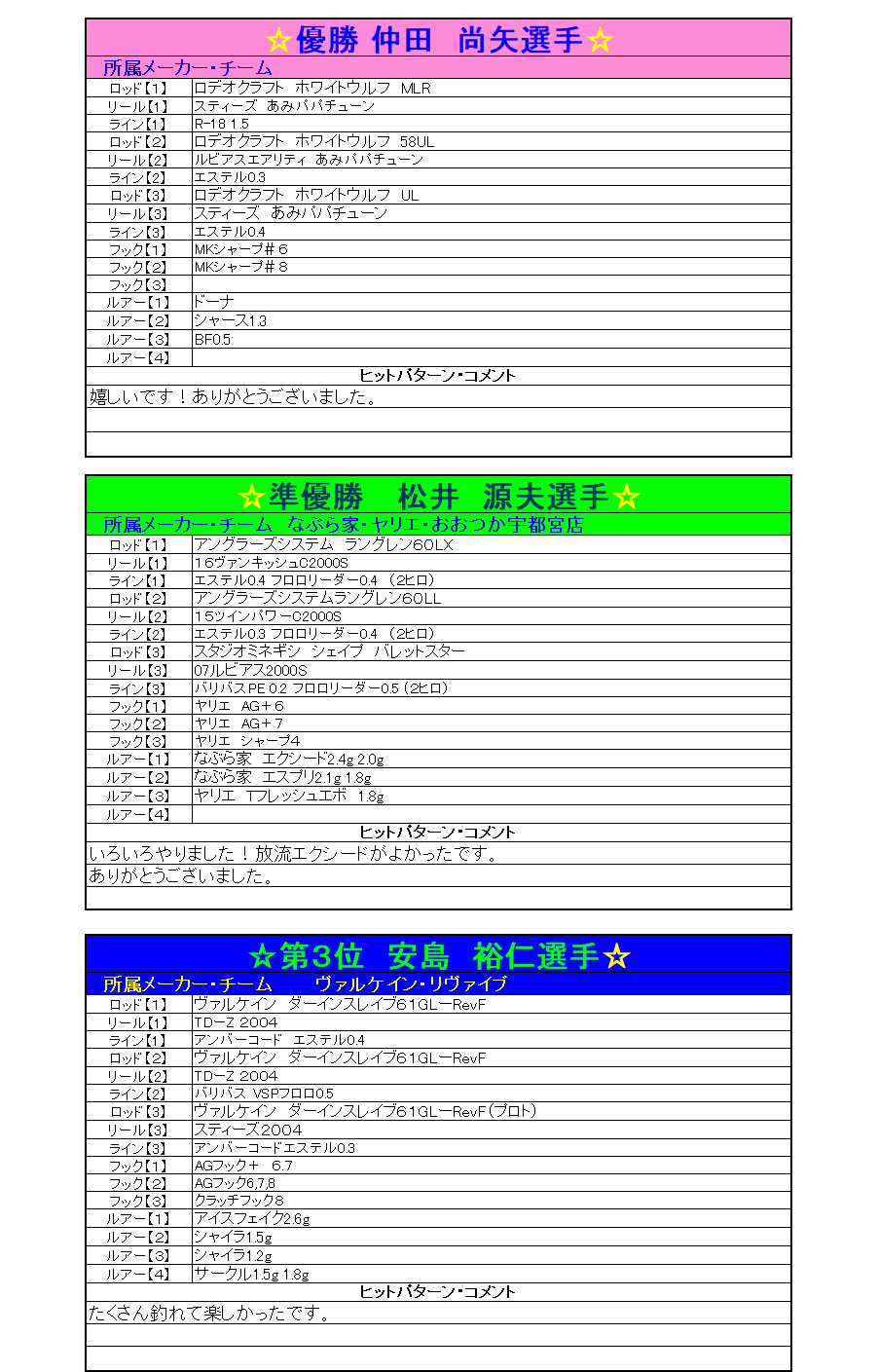 ☆優勝 仲田 尚矢選手☆

所属メーカー・チーム

| | |
|---|---|
| ロッド【1】 | ロデオクラフト ホワイトウルフ MLR |
| リール【1】 | スティーズ あみパパチューン |
| ライン【1】 | R-18 1.5 |
| ロッド【2】 | ロデオクラフト ホワイトウルフ 58UL |
| リール【2】 | ルビアスエアリティ あみパパチューン |
| ライン【2】 | エステル0.3 |
| ロッド【3】 | ロデオクラフト ホワイトウルフ UL |
| リール【3】 | スティーズ あみパパチューン |
| ライン【3】 | エステル0.4 |
| フック【1】 | MKシャープ＃６ |
| フック【2】 | MKシャープ＃８ |
| フック【3】 | |
| ルアー【1】 | ドーナ |
| ルアー【2】 | シャース1.3 |
| ルアー【3】 | BF0.5 |
| ルアー【4】 | |

ヒットパターン・コメント

嬉しいです！ありがとうございました。

☆準優勝 松井 源夫選手☆

所属メーカー・チーム なぶら家・ヤリエ・おおつか宇都宮店

| | |
|---|---|
| ロッド【1】 | アングラーズシステム ラングレン60LX |
| リール【1】 | 16ヴァンキッシュC2000S |
| ライン【1】 | エステル0.4 フロロリーダー0.4 （2ヒロ） |
| ロッド【2】 | アングラーズシステムラングレン60LL |
| リール【2】 | 15ツインパワーC2000S |
| ライン【2】 | エステル0.3 フロロリーダー0.4 （2ヒロ） |
| ロッド【3】 | スタジオミネギシ シェイプ バレットスター |
| リール【3】 | 07ルビアス2000S |
| ライン【3】 | バリバスPE 0.2 フロロリーダー0.5（2ヒロ） |
| フック【1】 | ヤリエ AG＋６ |
| フック【2】 | ヤリエ AG＋７ |
| フック【3】 | ヤリエ シャープ4 |
| ルアー【1】 | なぶら家 エクシード2.4g 2.0g |
| ルアー【2】 | なぶら家 エスプリ2.1g 1.8g |
| ルアー【3】 | ヤリエ Tフレッシュエボ 1.8g |
| ルアー【4】 | |

ヒットパターン・コメント

いろいろやりました！放流エクシードがよかったです。
ありがとうございました。

☆第3位 安島 裕仁選手☆

所属メーカー・チーム ヴァルケイン・リヴァイブ

| | |
|---|---|
| ロッド【1】 | ヴァルケイン ダーインスレイブ61GLーRevF |
| リール【1】 | TDーZ 2004 |
| ライン【1】 | アンバーコード エステル0.4 |
| ロッド【2】 | ヴァルケイン ダーインスレイブ61GLーRevF |
| リール【2】 | TDーZ 2004 |
| ライン【2】 | バリバス VSPフロロ0.5 |
| ロッド【3】 | ヴァルケイン ダーインスレイブ61GLーRevF（プロト） |
| リール【3】 | スティーズ2004 |
| ライン【3】 | アンバーコードエステル0.3 |
| フック【1】 | AGフック＋ 6.7 |
| フック【2】 | AGフック6,7,8 |
| フック【3】 | クラッチフック8 |
| ルアー【1】 | アイスフェイク2.6g |
| ルアー【2】 | シャイラ1.5g |
| ルアー【3】 | シャイラ1.2g |
| ルアー【4】 | サークル1.5g 1.8g |

ヒットパターン・コメント

たくさん釣れて楽しかったです。